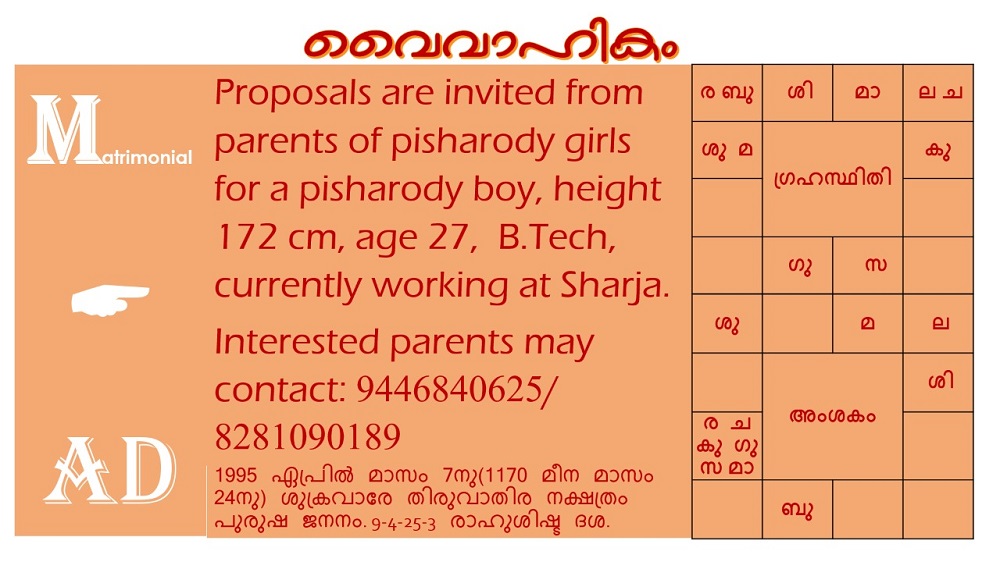 വൈവാഹികം

Matrimonial

AD

Proposals are invited from parents of pisharody girls for a pisharody boy, height 172 cm, age 27, B.Tech, currently working at Sharja.

Interested parents may contact: 9446840625/ 8281090189

1995 ഏപ്രിൽ മാസം 7നു(1170 മീന മാസം 24നു) ശുക്രവാരേ തിരുവാതിര നക്ഷത്രം പുരുഷ ജനനം. 9-4-25-3 രാഹുശിഷ്ട ദശ.

| ര ബു | ശി | മാ | ല ച |
|---|---|---|---|
| ശു മ | ഗ്രഹസ്ഥിതി | | കു |
| | | | |
| | ഗു | സ | |

| ശു | | മ | ല |
|---|---|---|---|
| | അംശകം | | ശി |
| ര ച കു ഗു സ മാ | | | |
| | ബു | | |